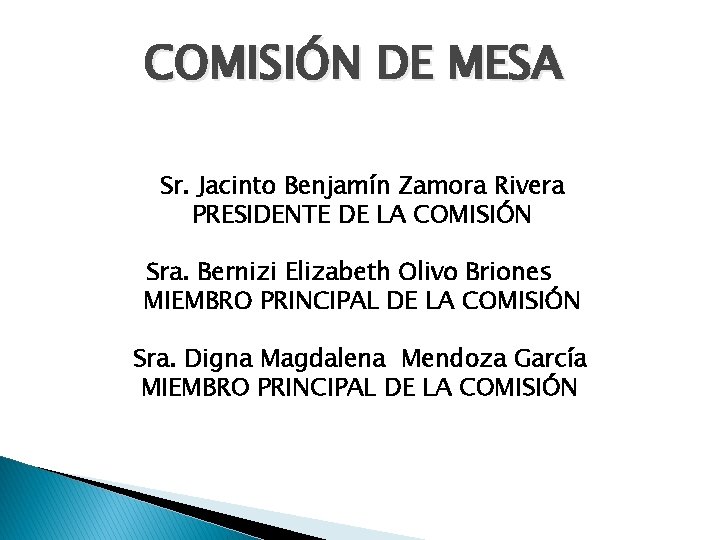 COMISIÓN DE MESA

Sr. Jacinto Benjamín Zamora Rivera
PRESIDENTE DE LA COMISIÓN

Sra. Bernizi Elizabeth Olivo Briones
MIEMBRO PRINCIPAL DE LA COMISIÓN

Sra. Digna Magdalena Mendoza García
MIEMBRO PRINCIPAL DE LA COMISIÓN